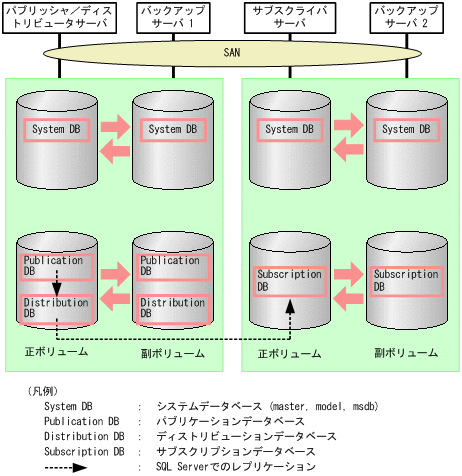 パブリッシャ／ディストリビュータサーバ

バックアップサーバ 1

サブスクライバサーバ

バックアップサーバ 2

SAN

System DB

System DB

System DB

System DB

Publication DB

Distribution DB

Publication DB

Distribution DB

Subscription DB

Subscription DB

正ボリューム

副ボリューム

正ボリューム

副ボリューム

（凡例）

System DB : システムデータベース（master, model, msdb）

Publication DB : パブリケーションデータベース

Distribution DB : ディストリビューションデータベース

Subscription DB : サブスクリプションデータベース

: SQL Serverでのレプリケーション